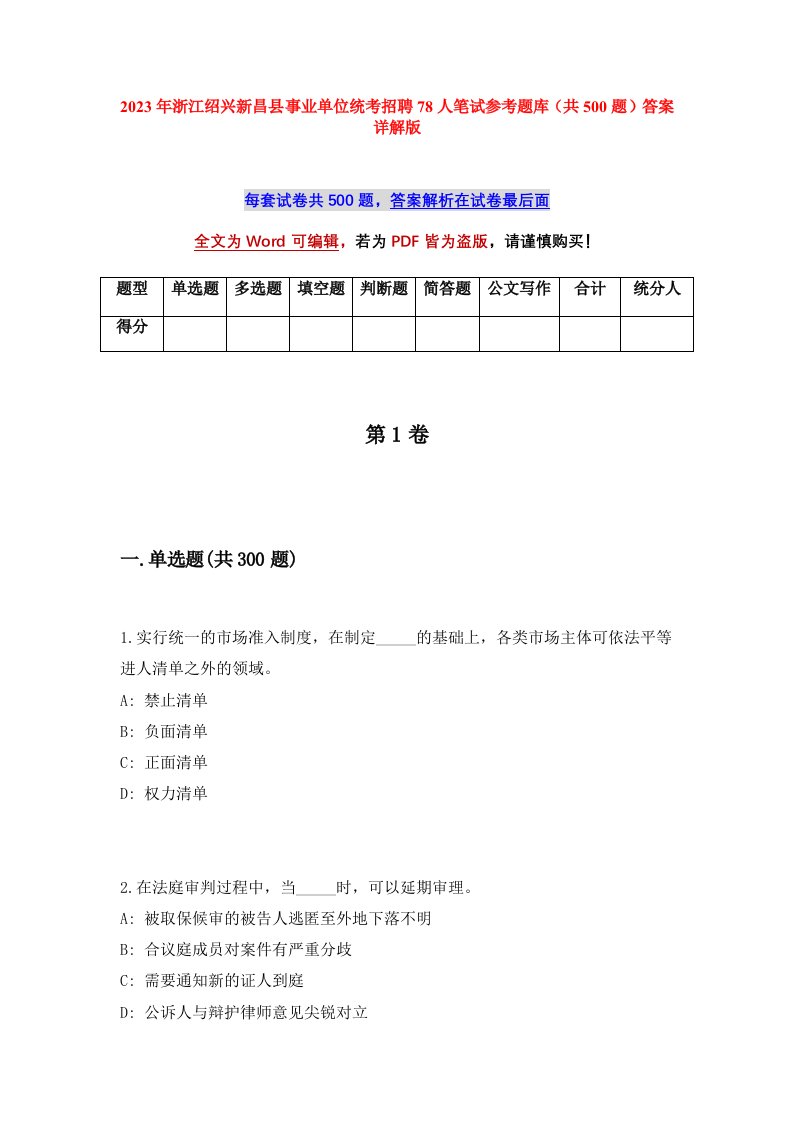 2023年浙江绍兴新昌县事业单位统考招聘78人笔试参考题库（共500题）答案详解版

每套试卷共500题，答案解析在试卷最后面

全文为Word可编辑，若为PDF皆为盗版，请谨慎购买！

| 题型 | 单选题 | 多选题 | 填空题 | 判断题 | 简答题 | 公文写作 | 合计 | 统分人 |
|---|---|---|---|---|---|---|---|---|
| 得分 | | | | | | | | |

第1卷

一.单选题(共300题)

1.实行统一的市场准入制度，在制定_____的基础上，各类市场主体可依法平等进人清单之外的领域。
A: 禁止清单
B: 负面清单
C: 正面清单
D: 权力清单

2.在法庭审判过程中，当_____时，可以延期审理。
A: 被取保候审的被告人逃匿至外地下落不明
B: 合议庭成员对案件有严重分歧
C: 需要通知新的证人到庭
D: 公诉人与辩护律师意见尖锐对立